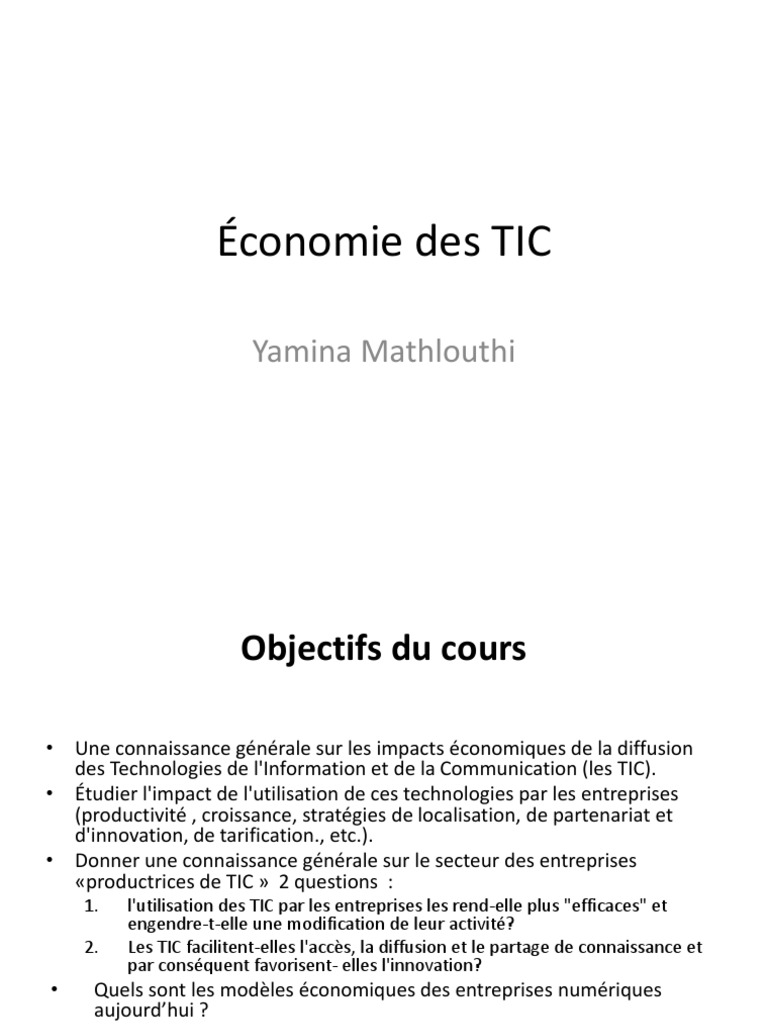 Économie des TIC

Yamina Mathlouthi

Objectifs du cours

• Une connaissance générale sur les impacts économiques de la diffusion des Technologies de l'Information et de la Communication (les TIC).
• Étudier l'impact de l'utilisation de ces technologies par les entreprises (productivité , croissance, stratégies de localisation, de partenariat et d'innovation, de tarification., etc.).
• Donner une connaissance générale sur le secteur des entreprises «productrices de TIC » 2 questions :
1. l'utilisation des TIC par les entreprises les rend-elle plus "efficaces" et engendre-t-elle une modification de leur activité?
2. Les TIC facilitent-elles l'accès, la diffusion et le partage de connaissance et par conséquent favorisent- elles l'innovation?
• Quels sont les modèles économiques des entreprises numériques aujourd'hui ?